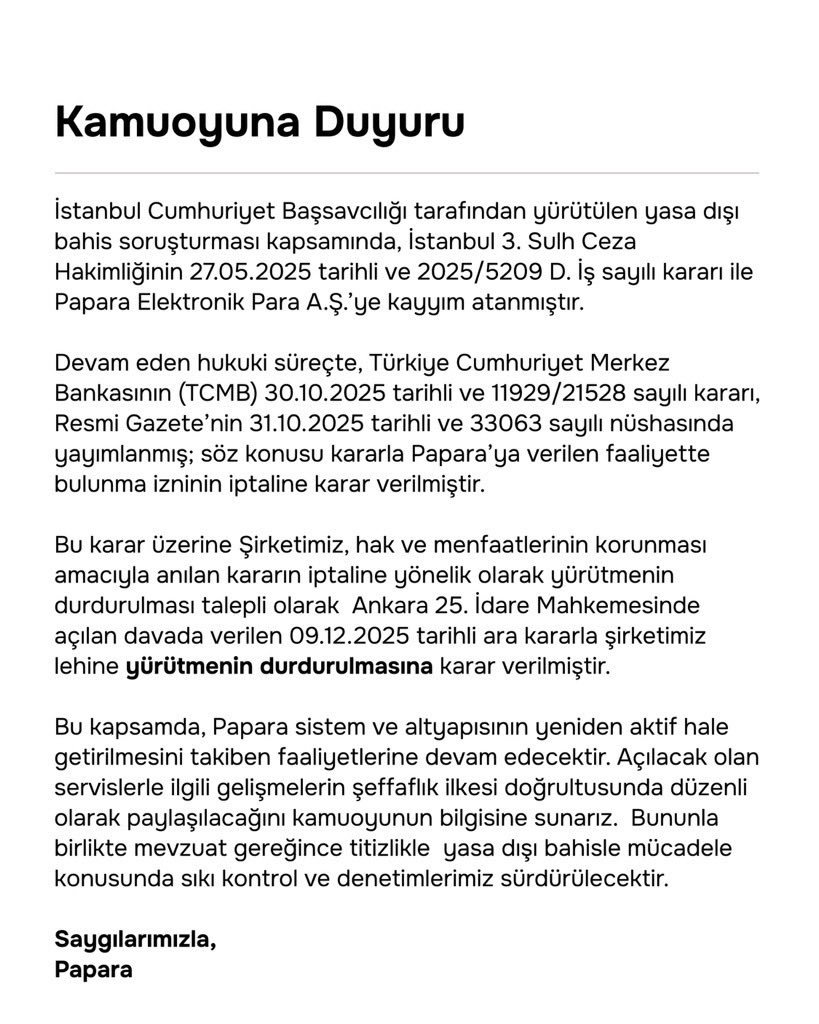 Kamuoyuna Duyuru

İstanbul Cumhuriyet Başsavcılığı tarafından yürütülen yasa dışı bahis soruşturması kapsamında, İstanbul 3. Sulh Ceza Hakimliğinin 27.05.2025 tarihli ve 2025/5209 D. İş sayılı kararı ile Papara Elektronik Para A.Ş.'ye kayyım atanmıştır.

Devam eden hukuki süreçte, Türkiye Cumhuriyet Merkez Bankasının (TCMB) 30.10.2025 tarihli ve 11929/21528 sayılı kararı, Resmi Gazete'nin 31.10.2025 tarihli ve 33063 sayılı nüshasında yayımlanmış; söz konusu kararla Papara'ya verilen faaliyette bulunma izninin iptaline karar verilmiştir.

Bu karar üzerine Şirketimiz, hak ve menfaatlerinin korunması amacıyla anılan kararın iptaline yönelik olarak yürütmenin durdurulması talepli olarak Ankara 25. İdare Mahkemesinde açılan davada verilen 09.12.2025 tarihli ara kararla şirketimiz lehine yürütmenin durdurulmasına karar verilmiştir.

Bu kapsamda, Papara sistem ve altyapısının yeniden aktif hale getirilmesini takiben faaliyetlerine devam edecektir. Açılacak olan servislerle ilgili gelişmelerin şeffaflık ilkesi doğrultusunda düzenli olarak paylaşılacağını kamuoyunun bilgisine sunarız. Bununla birlikte mevzuat gereğince titizlikle yasa dışı bahisle mücadele konusunda sıkı kontrol ve denetimlerimiz sürdürülecektir.

Saygılarımızla,
Papara